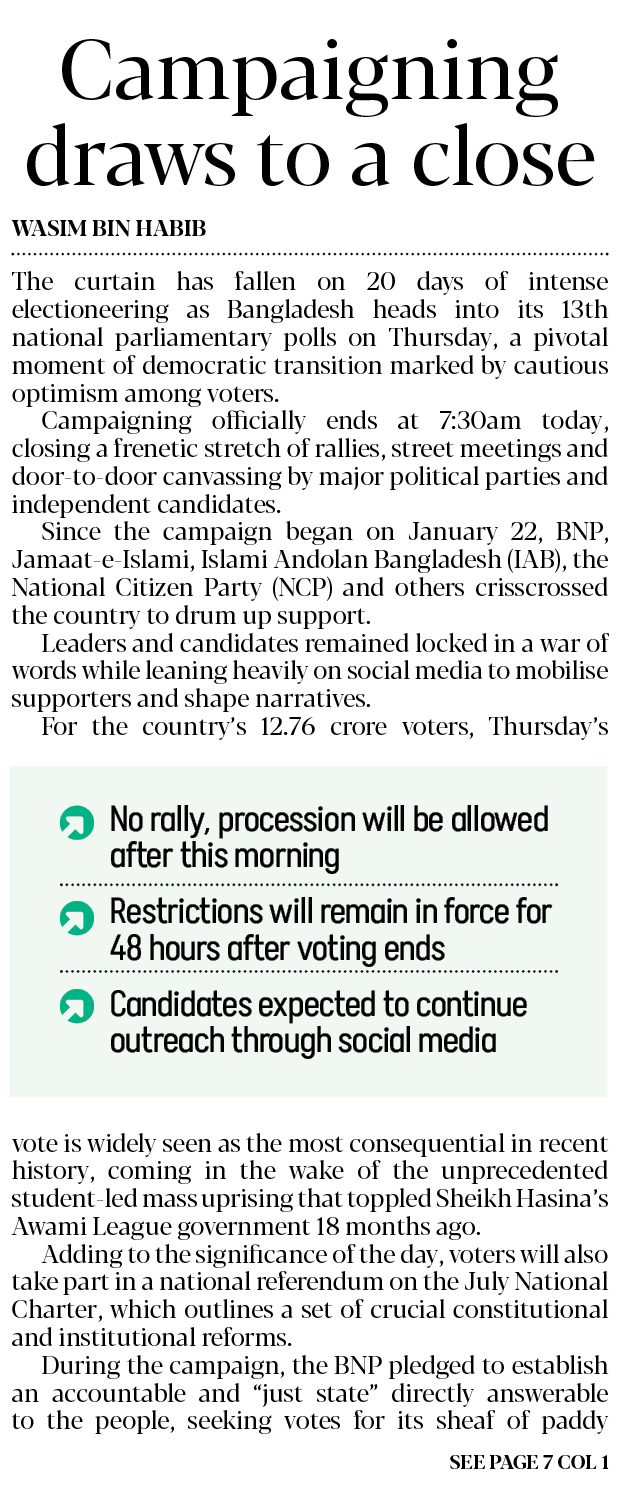 Campaigning draws to a close

WASIM BIN HABIB

The curtain has fallen on 20 days of intense electioneering as Bangladesh heads into its 13th national parliamentary polls on Thursday, a pivotal moment of democratic transition marked by cautious optimism among voters.

Campaigning officially ends at 7:30am today, closing a frenetic stretch of rallies, street meetings and door-to-door canvassing by major political parties and independent candidates.

Since the campaign began on January 22, BNP, Jamaat-e-Islami, Islami Andolan Bangladesh (IAB), the National Citizen Party (NCP) and others crisscrossed the country to drum up support.

Leaders and candidates remained locked in a war of words while leaning heavily on social media to mobilise supporters and shape narratives.

For the country's 12.76 crore voters, Thursday's

No rally, procession will be allowed after this morning

Restrictions will remain in force for 48 hours after voting ends

Candidates expected to continue outreach through social media

vote is widely seen as the most consequential in recent history, coming in the wake of the unprecedented student-led mass uprising that toppled Sheikh Hasina's Awami League government 18 months ago.

Adding to the significance of the day, voters will also take part in a national referendum on the July National Charter, which outlines a set of crucial constitutional and institutional reforms.

During the campaign, the BNP pledged to establish an accountable and "just state" directly answerable to the people, seeking votes for its sheaf of paddy

SEE PAGE 7 COL 1